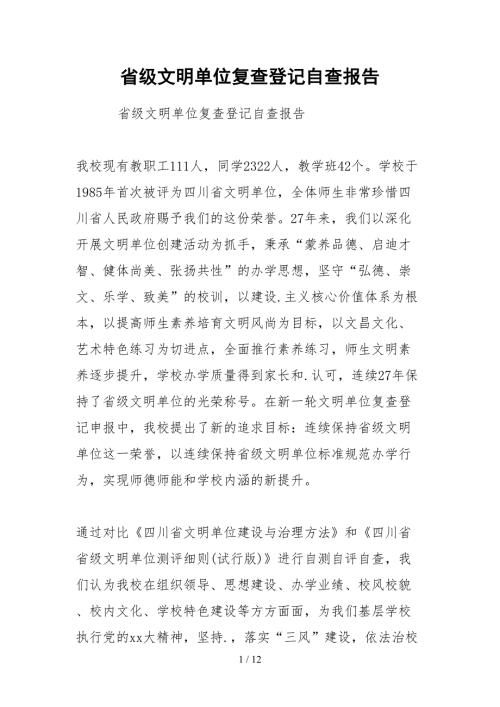 省级文明单位复查登记自查报告

省级文明单位复查登记自查报告

我校现有教职工111人，同学2322人，教学班42个。学校于1985年首次被评为四川省文明单位，全体师生非常珍惜四川省人民政府赐予我们的这份荣誉。27年来，我们以深化开展文明单位创建活动为抓手，秉承“蒙养品德、启迪才智、健体尚美、张扬共性”的办学思想，坚守“弘德、崇文、乐学、致美”的校训，以建设.主义核心价值体系为根本，以提高师生素养培育文明风尚为目标，以文昌文化、艺术特色练习为切进点，全面推行素养练习，师生文明素养逐步提升，学校办学质量得到家长和.认可，连续27年保持了省级文明单位的光荣称号。在新一轮文明单位复查登记申报中，我校提出了新的追求目标：连续保持省级文明单位这一荣誉，以连续保持省级文明单位标准规范办学行为，实现师德师能和学校内涵的新提升。

通过对比《四川省文明单位建设与治理方法》和《四川省省级文明单位测评细则(试行版)》进行自测自评自查，我们认为我校在组织领导、思想建设、办学业绩、校风校貌、校内文化、学校特色建设等方方面面，为我们基层学校执行党的xx大精神，坚持.，落实“三风”建设，依法治校

1 / 12